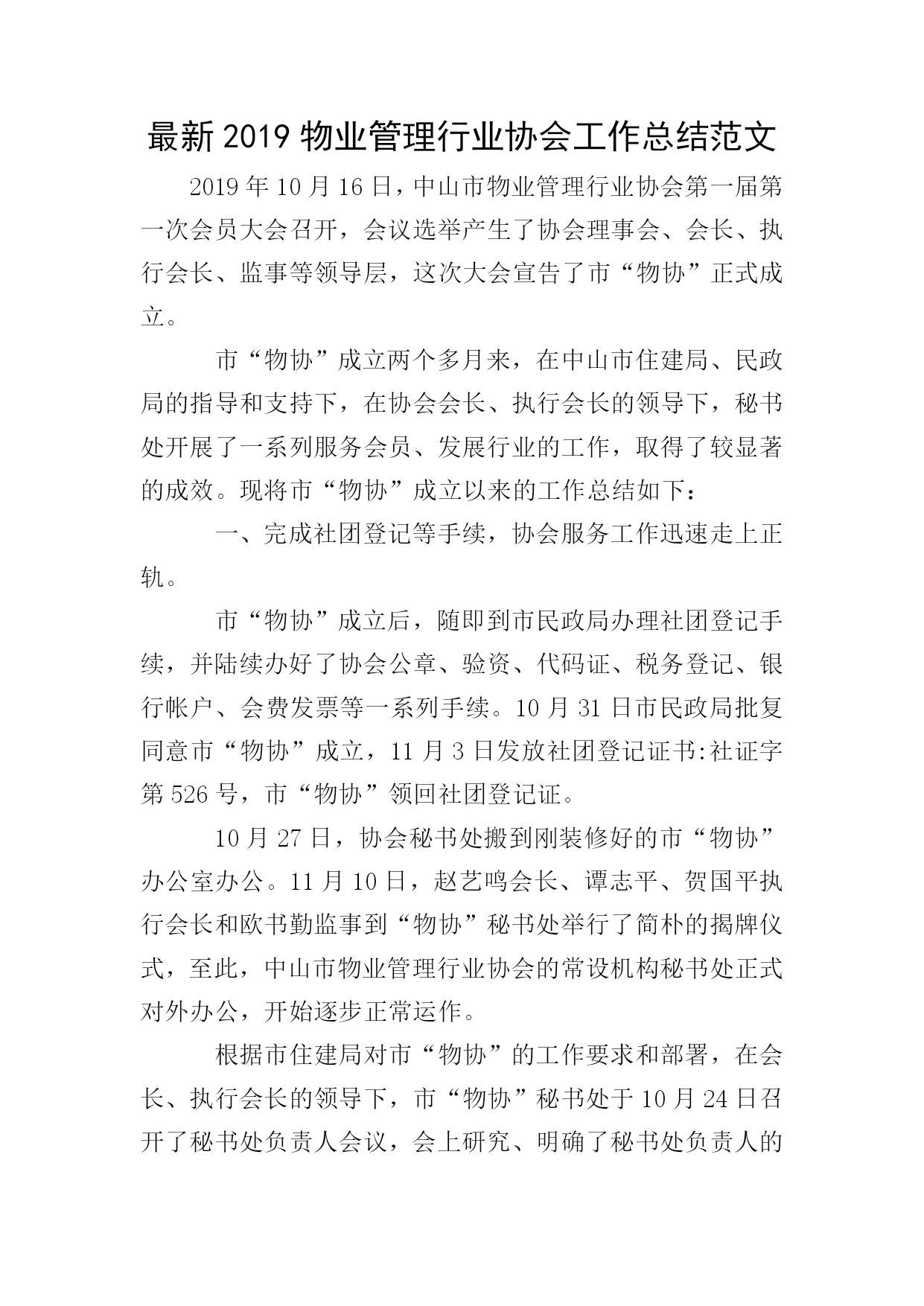 最新2019物业管理行业协会工作总结范文

2019年10月16日，中山市物业管理行业协会第一届第一次会员大会召开，会议选举产生了协会理事会、会长、执行会长、监事等领导层，这次大会宣告了市“物协”正式成立。

市“物协”成立两个多月来，在中山市住建局、民政局的指导和支持下，在协会会长、执行会长的领导下，秘书处开展了一系列服务会员、发展行业的工作，取得了较显著的成效。现将市“物协”成立以来的工作总结如下：

一、完成社团登记等手续，协会服务工作迅速走上正轨。

市“物协”成立后，随即到市民政局办理社团登记手续，并陆续办好了协会公章、验资、代码证、税务登记、银行帐户、会费发票等一系列手续。10月31日市民政局批复同意市“物协”成立，11月3日发放社团登记证书:社证字第526号，市“物协”领回社团登记证。

10月27日，协会秘书处搬到刚装修好的市“物协”办公室办公。11月10日，赵艺鸣会长、谭志平、贺国平执行会长和欧书勤监事到“物协”秘书处举行了简朴的揭牌仪式，至此，中山市物业管理行业协会的常设机构秘书处正式对外办公，开始逐步正常运作。

根据市住建局对市“物协”的工作要求和部署，在会长、执行会长的领导下，市“物协”秘书处于10月24日召开了秘书处负责人会议，会上研究、明确了秘书处负责人的